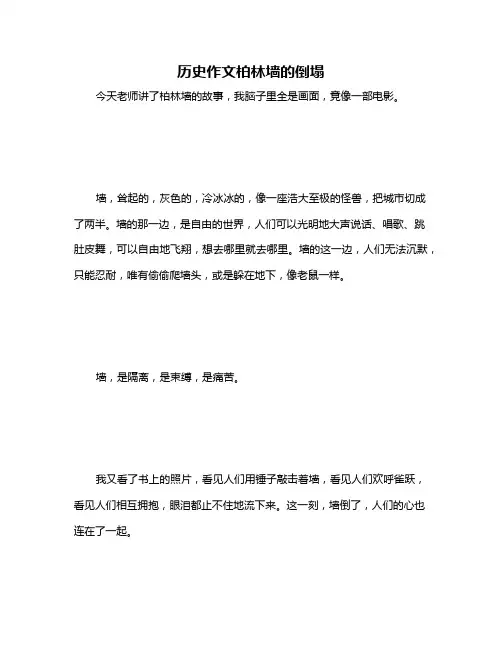 历史作文柏林墙的倒塌

今天老师讲了柏林墙的故事，我脑子里全是画面，竟像一部电影。

墙，耸起的，灰色的，冷冰冰的，像一座浩大至极的怪兽，把城市切成了两半。墙的那一边，是自由的世界，人们可以光明地大声说话、唱歌、跳肚皮舞，可以自由地飞翔，想去哪里就去哪里。墙的这一边，人们无法沉默，只能忍耐，唯有偷偷爬墙头，或是躲在地下，像老鼠一样。

墙，是隔离，是束缚，是痛苦。

我又看了书上的照片，看见人们用锤子敲击着墙，看见人们欢呼雀跃，看见人们相互拥抱，眼泪都止不住地流下来。这一刻，墙倒了，人们的心也连在了一起。